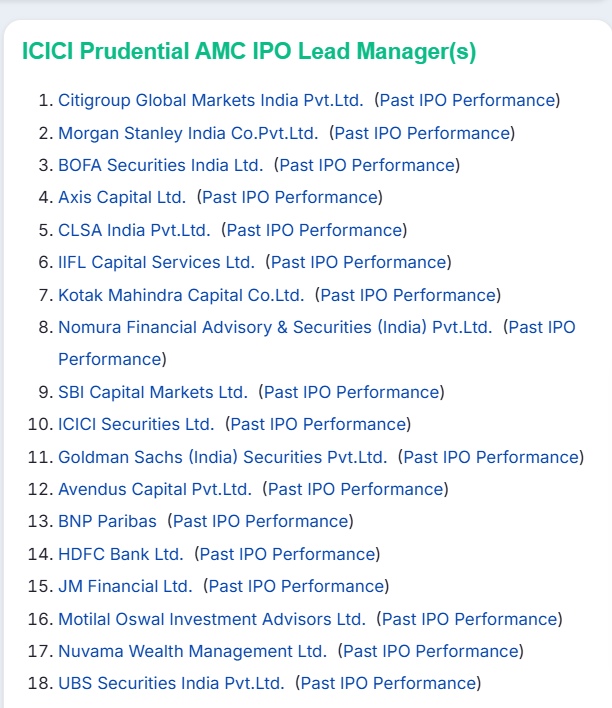 ICICI Prudential AMC IPO Lead Manager(s)

1. Citigroup Global Markets India Pvt.Ltd. (Past IPO Performance)
2. Morgan Stanley India Co.Pvt.Ltd. (Past IPO Performance)
3. BOFA Securities India Ltd. (Past IPO Performance)
4. Axis Capital Ltd. (Past IPO Performance)
5. CLSA India Pvt.Ltd. (Past IPO Performance)
6. IIFL Capital Services Ltd. (Past IPO Performance)
7. Kotak Mahindra Capital Co.Ltd. (Past IPO Performance)
8. Nomura Financial Advisory & Securities (India) Pvt.Ltd. (Past IPO Performance)
9. SBI Capital Markets Ltd. (Past IPO Performance)
10. ICICI Securities Ltd. (Past IPO Performance)
11. Goldman Sachs (India) Securities Pvt.Ltd. (Past IPO Performance)
12. Avendus Capital Pvt.Ltd. (Past IPO Performance)
13. BNP Paribas (Past IPO Performance)
14. HDFC Bank Ltd. (Past IPO Performance)
15. JM Financial Ltd. (Past IPO Performance)
16. Motilal Oswal Investment Advisors Ltd. (Past IPO Performance)
17. Nuvama Wealth Management Ltd. (Past IPO Performance)
18. UBS Securities India Pvt.Ltd. (Past IPO Performance)